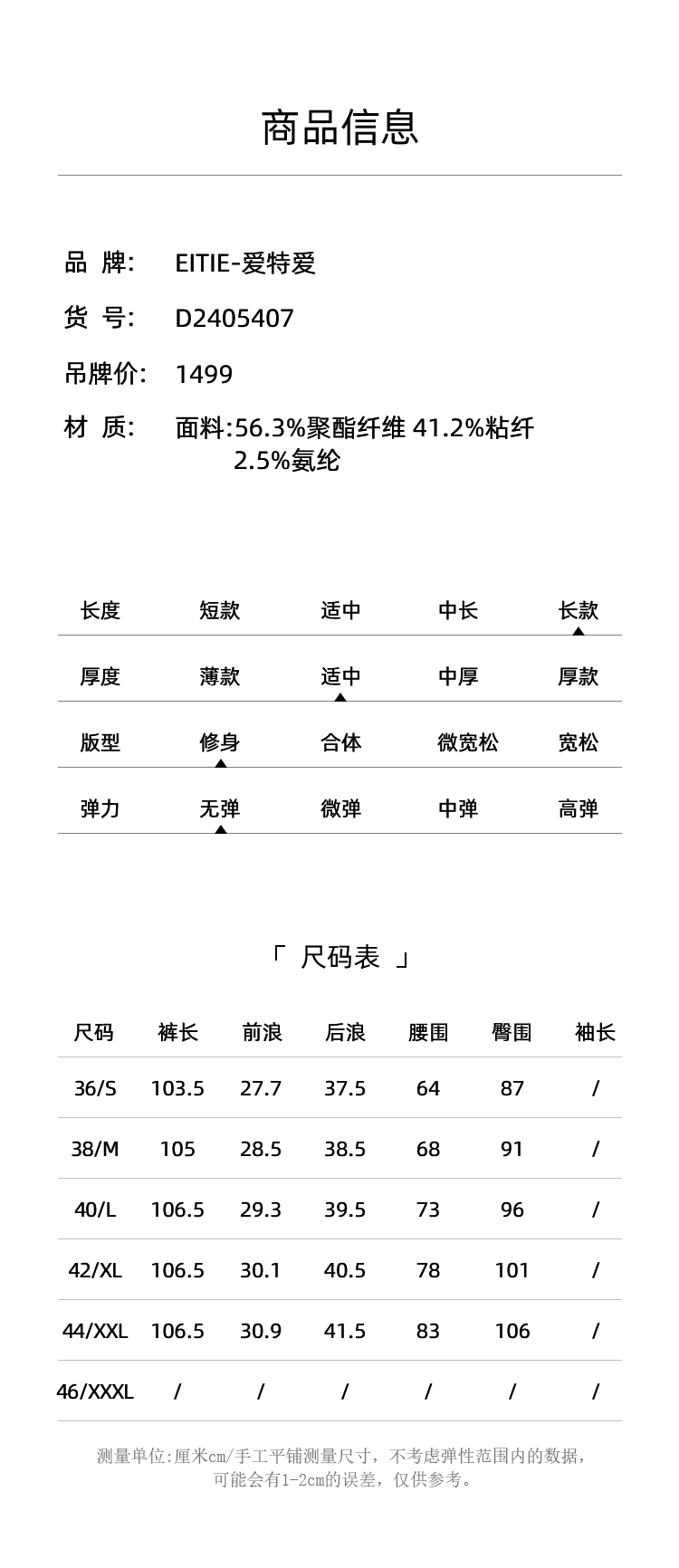 商品信息

品 牌: EITIE-爱特爱

货 号: D2405407

吊牌价: 1499

材 质: 面料:56.3%聚酯纤维 41.2%粘纤 2.5%氨纶

| 长度 | 短款 | 适中 | 中长 | 长款 |
|---|---|---|---|---|
| 厚度 | 薄款 | 适中 | 中厚 | 厚款 |
| 版型 | 修身 | 合体 | 微宽松 | 宽松 |
| 弹力 | 无弹 | 微弹 | 中弹 | 高弹 |

「 尺码表 」

| 尺码 | 裤长 | 前浪 | 后浪 | 腰围 | 臀围 | 袖长 |
|---|---|---|---|---|---|---|
| 36/S | 103.5 | 27.7 | 37.5 | 64 | 87 | / |
| 38/M | 105 | 28.5 | 38.5 | 68 | 91 | / |
| 40/L | 106.5 | 29.3 | 39.5 | 73 | 96 | / |
| 42/XL | 106.5 | 30.1 | 40.5 | 78 | 101 | / |
| 44/XXL | 106.5 | 30.9 | 41.5 | 83 | 106 | / |
| 46/XXXL | / | / | / | / | / | / |

测量单位:厘米cm/手工平铺测量尺寸，不考虑弹性范围内的数据，可能会有1-2cm的误差，仅供参考。